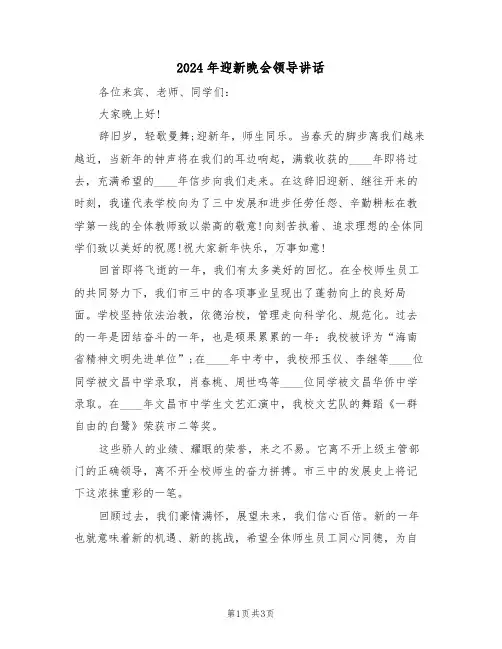 2024年迎新晚会领导讲话

各位来宾、老师、同学们:

大家晚上好!

辞旧岁，轻歌曼舞;迎新年，师生同乐。当春天的脚步离我们越来越近，当新年的钟声将在我们的耳边响起，满载收获的____年即将过去，充满希望的____年信步向我们走来。在这辞旧迎新、继往开来的时刻，我谨代表学校向为了三中发展和进步任劳任怨、辛勤耕耘在教学第一线的全体教师致以崇高的敬意!向刻苦执着、追求理想的全体同学们致以美好的祝愿!祝大家新年快乐，万事如意!

回首即将飞逝的一年，我们有太多美好的回忆。在全校师生员工的共同努力下，我们市三中的各项事业呈现出了蓬勃向上的良好局面。学校坚持依法治教，依德治校，管理走向科学化、规范化。过去的一年是团结奋斗的一年，也是硕果累累的一年：我校被评为“海南省精神文明先进单位”;在____年中考中，我校邢玉仪、李继等____位同学被文昌中学录取，肖春桃、周世鸣等____位同学被文昌华侨中学录取。在____年文昌市中学生文艺汇演中，我校文艺队的舞蹈《一群自由的白鹭》荣获市二等奖。

这些骄人的业绩、耀眼的荣誉，来之不易。它离不开上级主管部门的正确领导，离不开全校师生的奋力拼搏。市三中的发展史上将记下这浓抹重彩的一笔。

回顾过去，我们豪情满怀，展望未来，我们信心百倍。新的一年也就意味着新的机遇、新的挑战，希望全体师生员工同心同德，为自

第1页 共3页